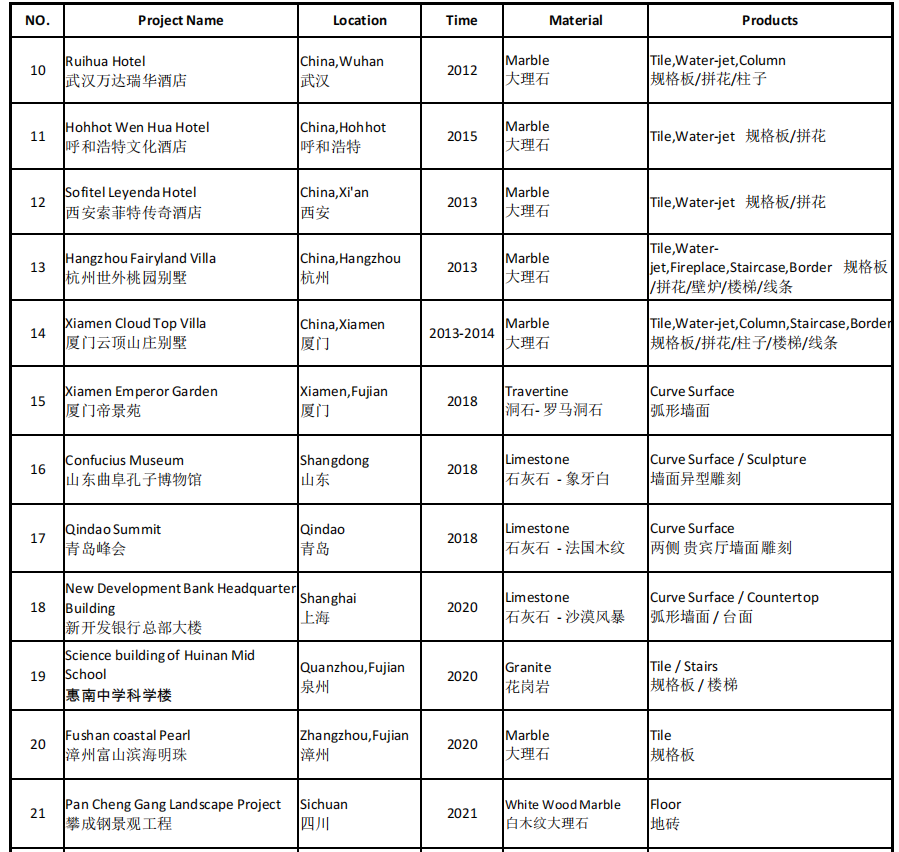 | NO. | Project Name | Location | Time | Material | Products |
|---|---|---|---|---|---|
| 10 | Ruihua Hotel 武汉万达瑞华酒店 | China,Wuhan 武汉 | 2012 | Marble 大理石 | Tile,Water-jet,Column 规格板/拼花/柱子 |
| 11 | Hohhot Wen Hua Hotel 呼和浩特文化酒店 | China,Hohhot 呼和浩特 | 2015 | Marble 大理石 | Tile,Water-jet 规格板/拼花 |
| 12 | Sofitel Leyenda Hotel 西安索菲特传奇酒店 | China,Xi'an 西安 | 2013 | Marble 大理石 | Tile,Water-jet 规格板/拼花 |
| 13 | Hangzhou Fairyland Villa 杭州世外桃园别墅 | China,Hangzhou 杭州 | 2013 | Marble 大理石 | Tile,Water-jet,Fireplace,Staircase,Border 规格板/拼花/壁炉/楼梯/线条 |
| 14 | Xiamen Cloud Top Villa 厦门云顶山庄别墅 | China,Xiamen 厦门 | 2013-2014 | Marble 大理石 | Tile,Water-jet,Column,Staircase,Border 规格板/拼花/柱子/楼梯/线条 |
| 15 | Xiamen Emperor Garden 厦门帝景苑 | Xiamen,Fujian 厦门 | 2018 | Travertine 洞石- 罗马洞石 | Curve Surface 弧形墙面 |
| 16 | Confucius Museum 山东曲阜孔子博物馆 | Shangdong 山东 | 2018 | Limestone 石灰石 - 象牙白 | Curve Surface / Sculpture 墙面异型雕刻 |
| 17 | Qindao Summit 青岛峰会 | Qindao 青岛 | 2018 | Limestone 石灰石 - 法国木纹 | Curve Surface 两侧 贵宾厅墙面雕刻 |
| 18 | New Development Bank Headquarter Building 新开发银行总部大楼 | Shanghai 上海 | 2020 | Limestone 石灰石 - 沙漠风暴 | Curve Surface / Countertop 弧形墙面 / 台面 |
| 19 | Science building of Huinan Mid School 惠南中学科学楼 | Quanzhou,Fujian 泉州 | 2020 | Granite 花岗岩 | Tile / Stairs 规格板 / 楼梯 |
| 20 | Fushan coastal Pearl 漳州富山滨海明珠 | Zhangzhou,Fujian 漳州 | 2020 | Marble 大理石 | Tile 规格板 |
| 21 | Pan Cheng Gang Landscape Project 攀成钢景观工程 | Sichuan 四川 | 2021 | White Wood Marble 白木纹大理石 | Floor 地砖 |